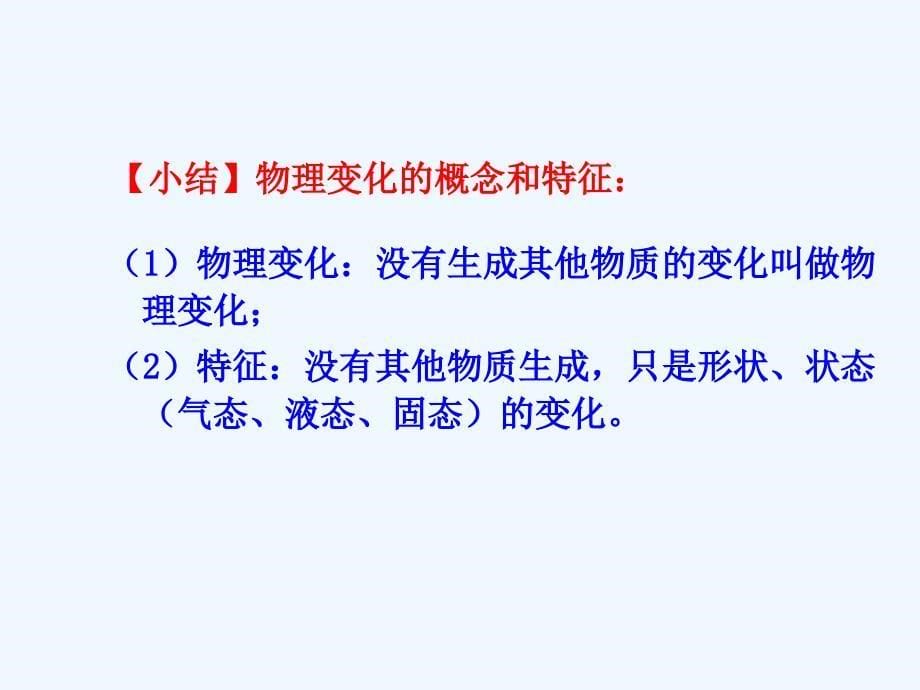 【小结】物理变化的概念和特征：

（1）物理变化：没有生成其他物质的变化叫做物理变化；

（2）特征：没有其他物质生成，只是形状、状态（气态、液态、固态）的变化。